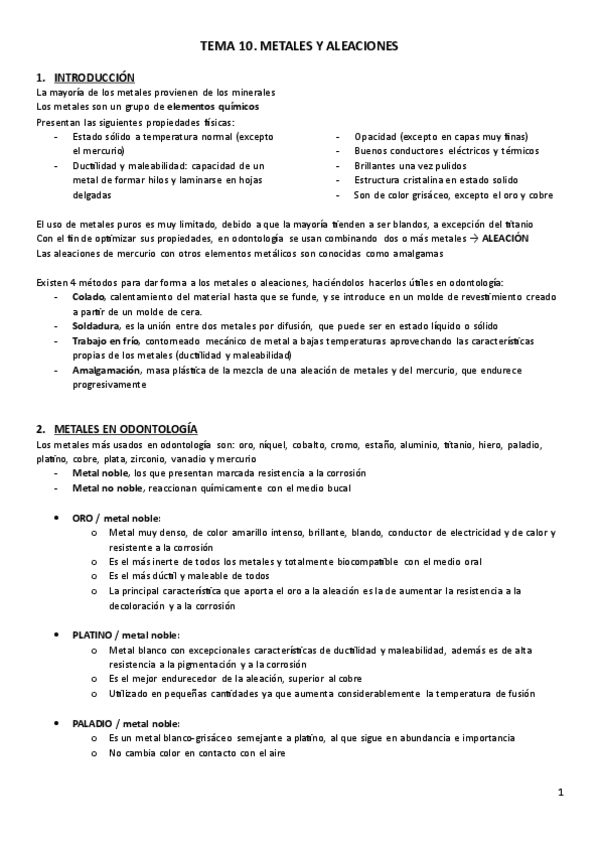 TEMA 10. METALES Y ALEACIONES

1. INTRODUCCIÓN

La mayoría de los metales provienen de los minerales
Los metales son un grupo de elementos químicos
Presentan las siguientes propiedades físicas:

- Estado sólido a temperatura normal (excepto el mercurio)
- Ductilidad y maleabilidad: capacidad de un metal de formar hilos y laminarse en hojas delgadas

- Opacidad (excepto en capas muy finas)
- Buenos conductores eléctricos y térmicos
- Brillantes una vez pulidos
- Estructura cristalina en estado solido
- Son de color grisáceo, excepto el oro y cobre

El uso de metales puros es muy limitado, debido a que la mayoría tienden a ser blandos, a excepción del titanio
Con el fin de optimizar sus propiedades, en odontología se usan combinando dos o más metales → ALEACIÓN
Las aleaciones de mercurio con otros elementos metálicos son conocidas como amalgamas

Existen 4 métodos para dar forma a los metales o aleaciones, haciéndolos hacerlos útiles en odontología:

- Colado, calentamiento del material hasta que se funde, y se introduce en un molde de revestimiento creado a partir de un molde de cera.
- Soldadura, es la unión entre dos metales por difusión, que puede ser en estado líquido o sólido
- Trabajo en frío, contorneado mecánico de metal a bajas temperaturas aprovechando las características propias de los metales (ductilidad y maleabilidad)
- Amalgamación, masa plástica de la mezcla de una aleación de metales y del mercurio, que endurece progresivamente

2. METALES EN ODONTOLOGÍA

Los metales más usados en odontología son: oro, níquel, cobalto, cromo, estaño, aluminio, titanio, hiero, paladio, platino, cobre, plata, zirconio, vanadio y mercurio

- Metal noble, los que presentan marcada resistencia a la corrosión
- Metal no noble, reaccionan químicamente con el medio bucal

• ORO / metal noble:
  o Metal muy denso, de color amarillo intenso, brillante, blando, conductor de electricidad y de calor y resistente a la corrosión
  o Es el más inerte de todos los metales y totalmente biocompatible con el medio oral
  o Es el más dúctil y maleable de todos
  o La principal característica que aporta el oro a la aleación es la de aumentar la resistencia a la decoloración y a la corrosión

• PLATINO / metal noble:
  o Metal blanco con excepcionales características de ductilidad y maleabilidad, además es de alta resistencia a la pigmentación y a la corrosión
  o Es el mejor endurecedor de la aleación, superior al cobre
  o Utilizado en pequeñas cantidades ya que aumenta considerablemente la temperatura de fusión

• PALADIO / metal noble:
  o Es un metal blanco-grisáceo semejante a platino, al que sigue en abundancia e importancia
  o No cambia color en contacto con el aire

1